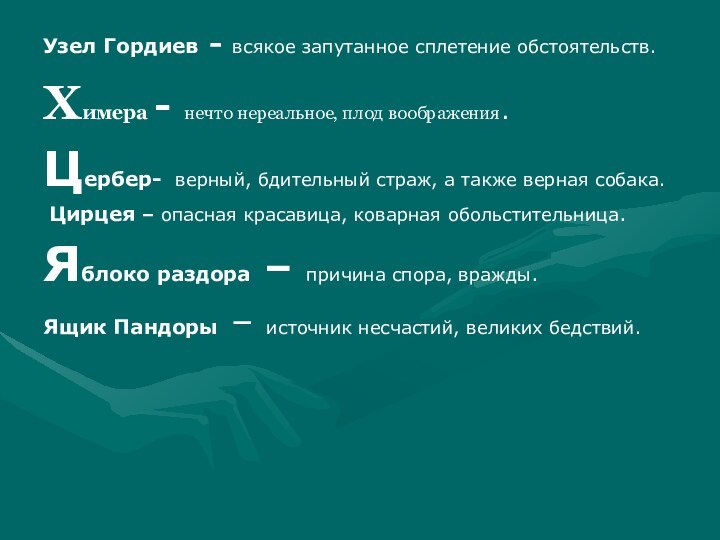 Узел Гордиев - всякое запутанное сплетение обстоятельств.

Химера - нечто нереальное, плод воображения .

Цербер- верный, бдительный страж, а также верная собака.

Цирцея – опасная красавица, коварная обольстительница.

Яблоко раздора – причина спора, вражды.

Ящик Пандоры – источник несчастий, великих бедствий.